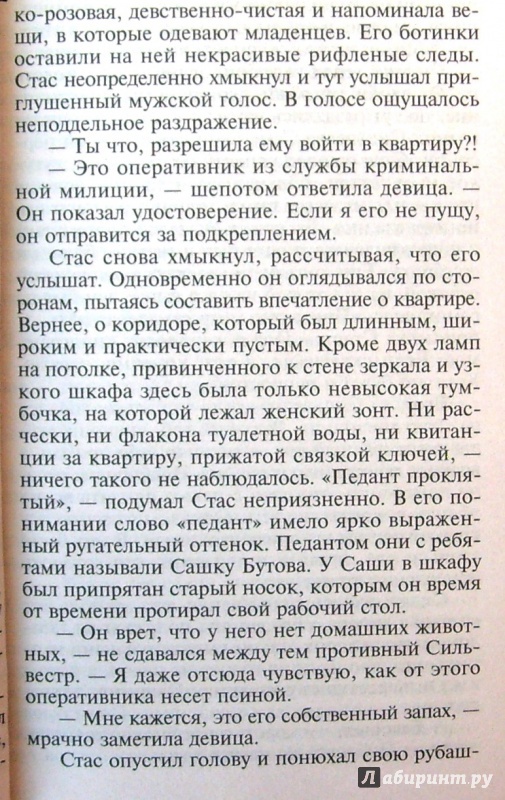 ко-розовая, девственно-чистая и напоминала вещи, в которые одевают младенцев. Его ботинки оставили на ней некрасивые рифленые следы. Стас неопределенно хмыкнул и тут услышал приглушенный мужской голос. В голосе ощущалось неподдельное раздражение.

— Ты что, разрешила ему войти в квартиру?!

— Это оперативник из службы криминальной милиции, — шепотом ответила девица. — Он показал удостоверение. Если я его не пущу, он отправится за подкреплением.

Стас снова хмыкнул, рассчитывая, что его услышат. Одновременно он оглядывался по сторонам, пытаясь составить впечатление о квартире. Вернее, о коридоре, который был длинным, широким и практически пустым. Кроме двух ламп на потолке, привинченного к стене зеркала и узкого шкафа здесь была только невысокая тумбочка, на которой лежал женский зонт. Ни расчески, ни флакона туалетной воды, ни квитанции за квартиру, прижатой связкой ключей, — ничего такого не наблюдалось. «Педант проклятый», — подумал Стас неприязненно. В его понимании слово «педант» имело ярко выраженный ругательный оттенок. Педантом они с ребятами называли Сашку Бутова. У Саши в шкафу был припрятан старый носок, которым он время от времени протирал свой рабочий стол.

— Он врет, что у него нет домашних животных, — не сдавался между тем противный Сильвестр. — Я даже отсюда чувствую, как от этого оперативника несет псиной.

— Мне кажется, это его собственный запах, — мрачно заметила девица.

Стас опустил голову и понюхал свою рубаш-

Лабиринт.ру